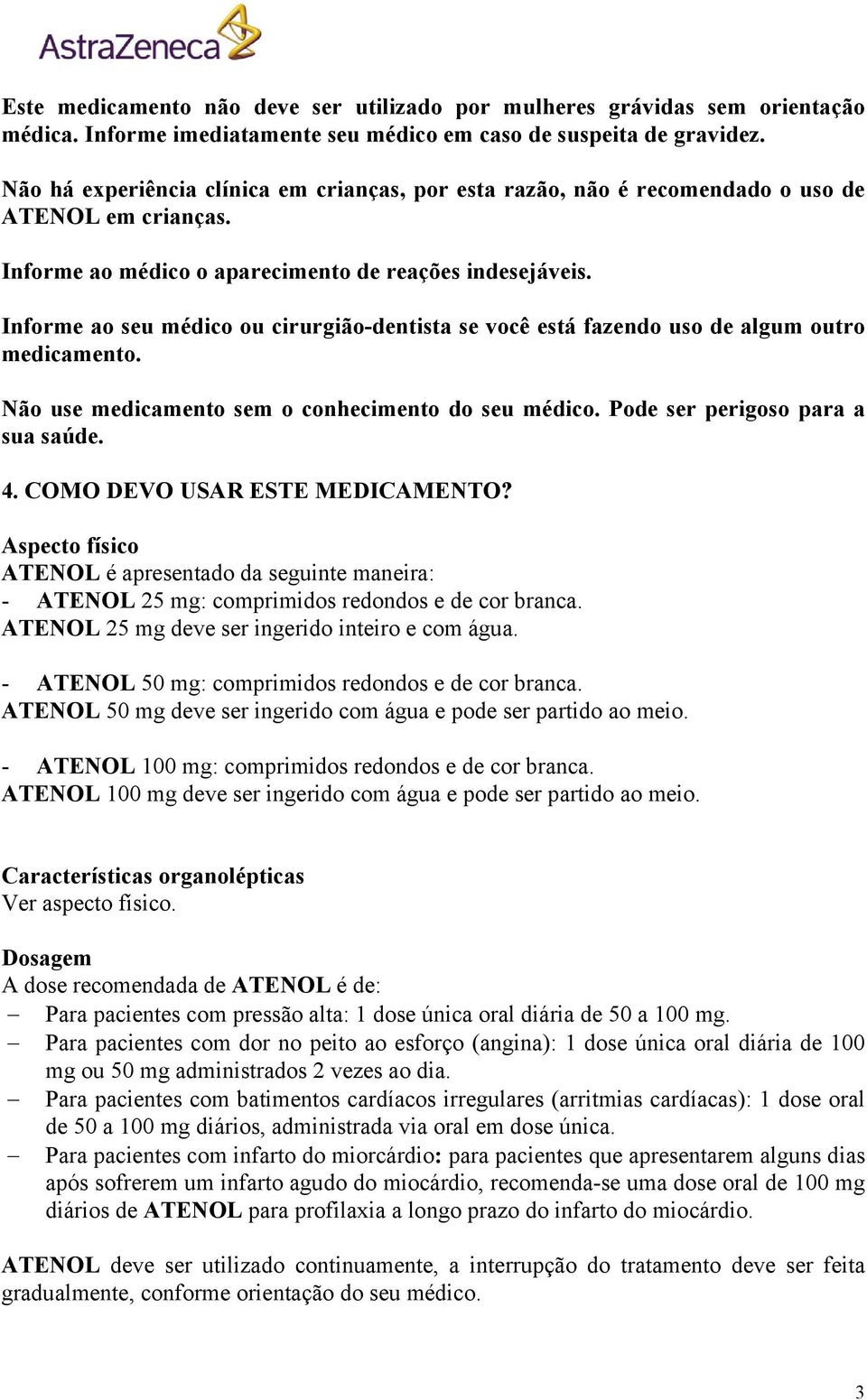 AstraZeneca

Este medicamento não deve ser utilizado por mulheres grávidas sem orientação médica. Informe imediatamente seu médico em caso de suspeita de gravidez.

Não há experiência clínica em crianças, por esta razão, não é recomendado o uso de ATENOL em crianças.

Informe ao médico o aparecimento de reações indesejáveis.

Informe ao seu médico ou cirurgião-dentista se você está fazendo uso de algum outro medicamento.

Não use medicamento sem o conhecimento do seu médico. Pode ser perigoso para a sua saúde.

4. COMO DEVO USAR ESTE MEDICAMENTO?

Aspecto físico
ATENOL é apresentado da seguinte maneira:
- ATENOL 25 mg: comprimidos redondos e de cor branca.
ATENOL 25 mg deve ser ingerido inteiro e com água.

- ATENOL 50 mg: comprimidos redondos e de cor branca.
ATENOL 50 mg deve ser ingerido com água e pode ser partido ao meio.

- ATENOL 100 mg: comprimidos redondos e de cor branca.
ATENOL 100 mg deve ser ingerido com água e pode ser partido ao meio.

Características organolépticas
Ver aspecto físico.

Dosagem
A dose recomendada de ATENOL é de:
– Para pacientes com pressão alta: 1 dose única oral diária de 50 a 100 mg.
– Para pacientes com dor no peito ao esforço (angina): 1 dose única oral diária de 100 mg ou 50 mg administrados 2 vezes ao dia.
– Para pacientes com batimentos cardíacos irregulares (arritmias cardíacas): 1 dose oral de 50 a 100 mg diários, administrada via oral em dose única.
– Para pacientes com infarto do miorcárdio: para pacientes que apresentarem alguns dias após sofrerem um infarto agudo do miocárdio, recomenda-se uma dose oral de 100 mg diários de ATENOL para profilaxia a longo prazo do infarto do miocárdio.

ATENOL deve ser utilizado continuamente, a interrupção do tratamento deve ser feita gradualmente, conforme orientação do seu médico.

3